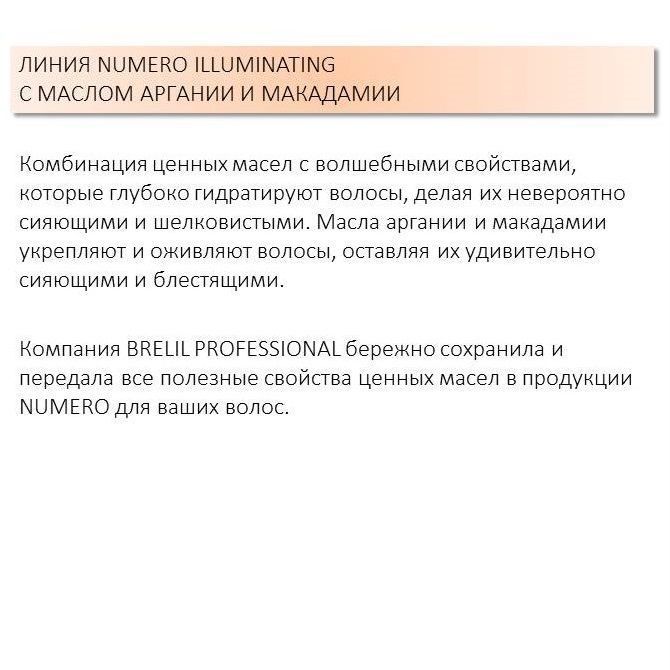 ЛИНИЯ NUMERO ILLUMINATING
С МАСЛОМ АРГАНИИ И МАКАДАМИИ

Комбинация ценных масел с волшебными свойствами, которые глубоко гидратируют волосы, делая их невероятно сияющими и шелковистыми. Масла аргании и макадамии укрепляют и оживляют волосы, оставляя их удивительно сияющими и блестящими.

Компания BRELIL PROFESSIONAL бережно сохранила и передала все полезные свойства ценных масел в продукции NUMERO для ваших волос.